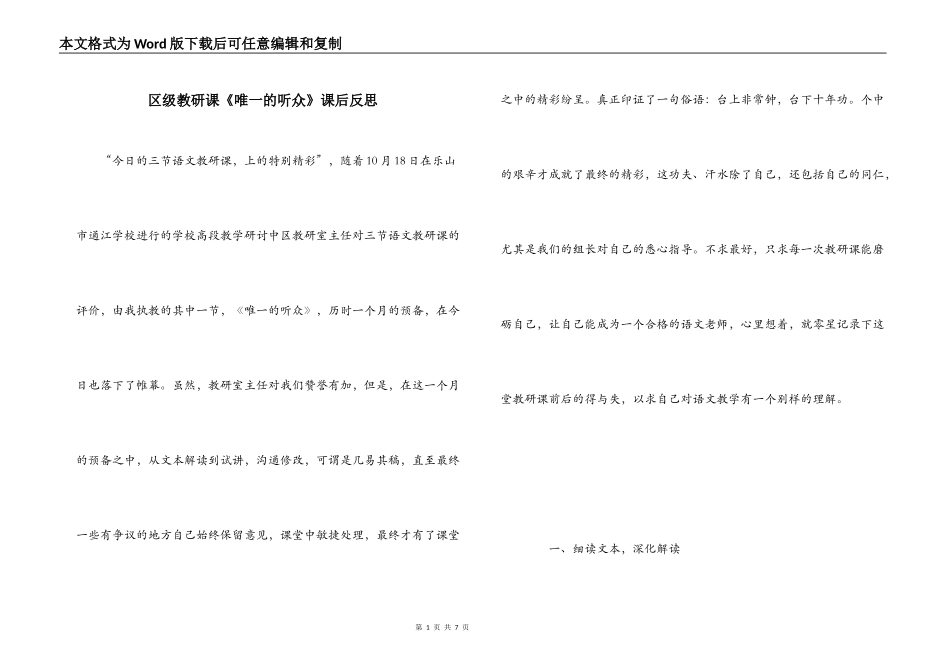 本文格式为Word版下载后可任意编辑和复制

区级教研课《唯一的听众》课后反思

“今日的三节语文教研课，上的特别精彩”，随着10月18日在乐山市通江学校进行的学校高段教学研讨中区教研室主任对三节语文教研课的评价，由我执教的其中一节，《唯一的听众》，历时一个月的预备，在今日也落下了帷幕。虽然，教研室主任对我们赞誉有加，但是，在这一个月的预备之中，从文本解读到试讲，沟通修改，可谓是几易其稿，直至最终一些有争议的地方自己始终保留意见，课堂中敏捷处理，最终才有了课堂之中的精彩纷呈。真正印证了一句俗语：台上非常钟，台下十年功。个中的艰辛才成就了最终的精彩，这功夫、汗水除了自己，还包括自己的同仁，尤其是我们的组长对自己的悉心指导。不求最好，只求每一次教研课能磨砺自己，让自己能成为一个合格的语文老师，心里想着，就零星记录下这堂教研课前后的得与失，以求自己对语文教学有一个别样的理解。

一、细读文本，深化解读

第 1 页 共 7 页